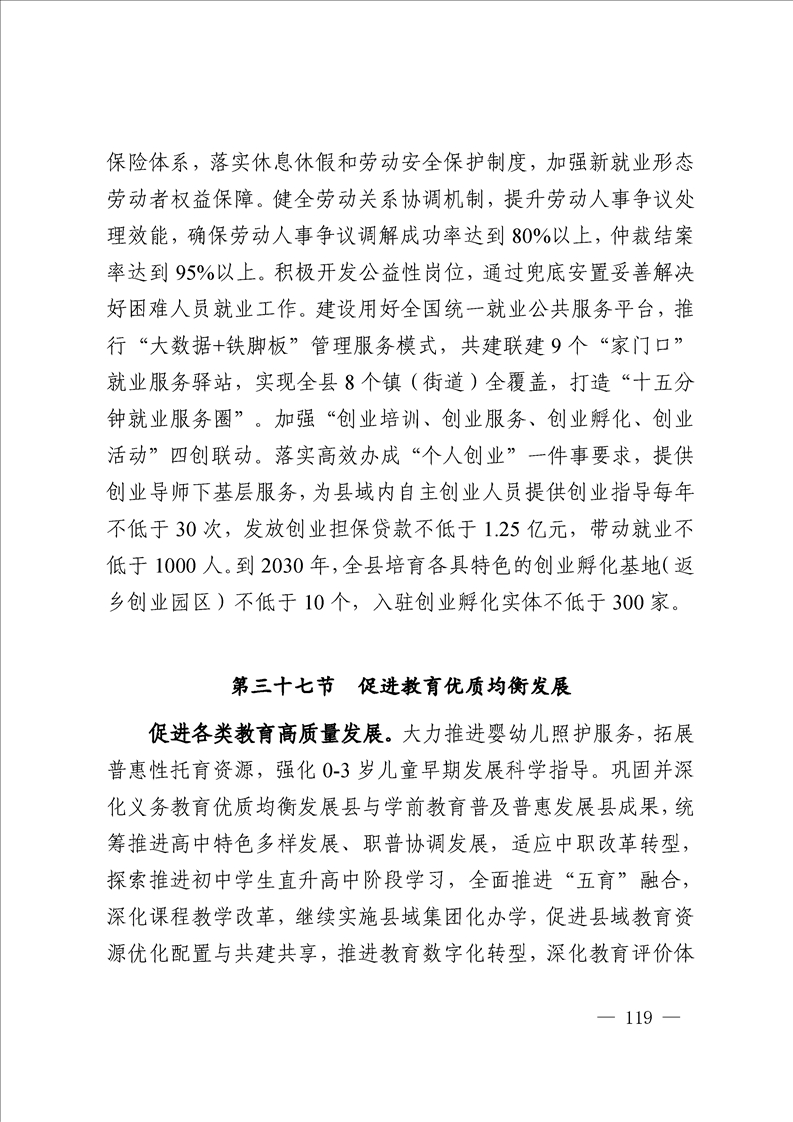 保险体系，落实休息休假和劳动安全保护制度，加强新就业形态劳动者权益保障。健全劳动关系协调机制，提升劳动人事争议处理效能，确保劳动人事争议调解成功率达到80%以上，仲裁结案率达到95%以上。积极开发公益性岗位，通过兜底安置妥善解决好困难人员就业工作。建设用好全国统一就业公共服务平台，推行“大数据+铁脚板”管理服务模式，共建联建9个“家门口”就业服务驿站，实现全县8个镇（街道）全覆盖，打造“十五分钟就业服务圈”。加强“创业培训、创业服务、创业孵化、创业活动”四创联动。落实高效办成“个人创业”一件事要求，提供创业导师下基层服务，为县域内自主创业人员提供创业指导每年不低于30次，发放创业担保贷款不低于1.25亿元，带动就业不低于1000人。到2030年，全县培育各具特色的创业孵化基地（返乡创业园区）不低于10个，入驻创业孵化实体不低于300家。

第三十七节　促进教育优质均衡发展

促进各类教育高质量发展。大力推进婴幼儿照护服务，拓展普惠性托育资源，强化0-3岁儿童早期发展科学指导。巩固并深化义务教育优质均衡发展县与学前教育普及普惠发展县成果，统筹推进高中特色多样发展、职普协调发展，适应中职改革转型，探索推进初中学生直升高中阶段学习，全面推进“五育”融合，深化课程教学改革，继续实施县域集团化办学，促进县域教育资源优化配置与共建共享，推进教育数字化转型，深化教育评价体

— 119 —